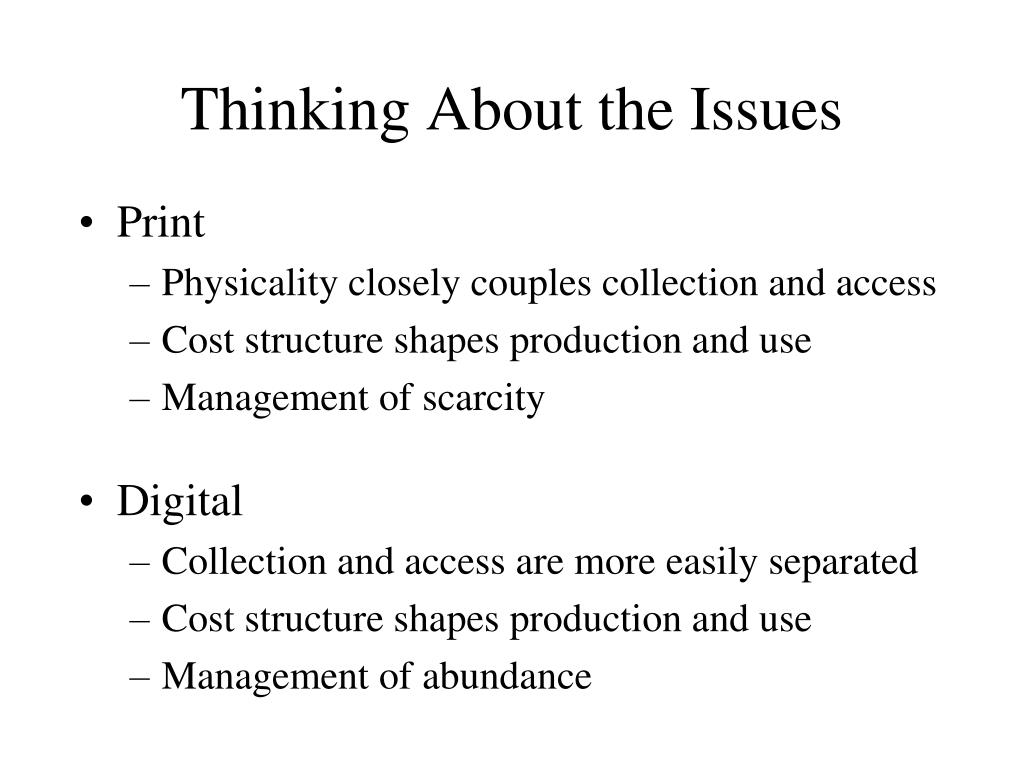 Thinking About the Issues

• Print
– Physicality closely couples collection and access
– Cost structure shapes production and use
– Management of scarcity

• Digital
– Collection and access are more easily separated
– Cost structure shapes production and use
– Management of abundance